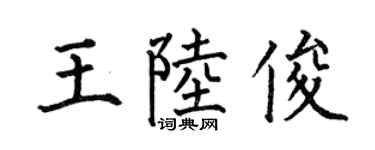 王陸俊

词典网